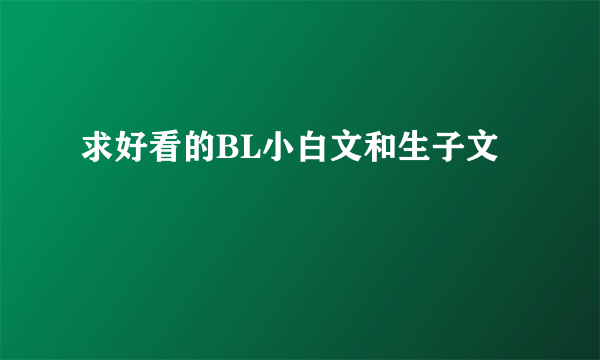 求好看的BL小白文和生子文